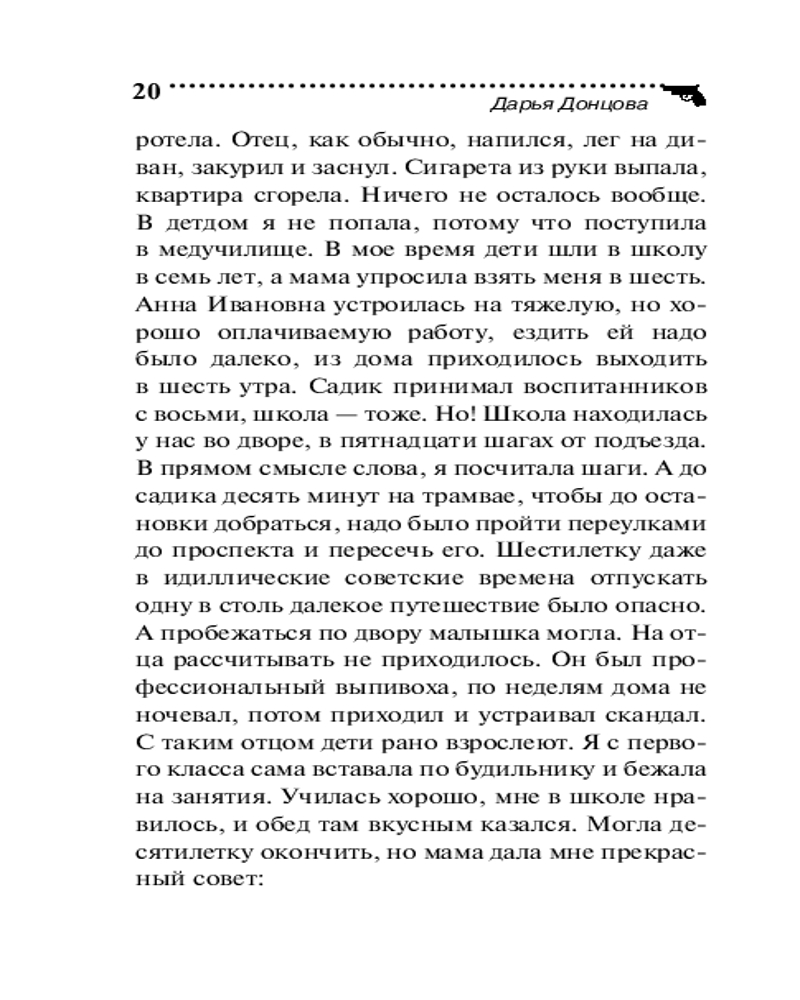 20

Дарья Донцова

ротела. Отец, как обычно, напился, лег на диван, закурил и заснул. Сигарета из руки выпала, квартира сгорела. Ничего не осталось вообще. В детдом я не попала, потому что поступила в медучилище. В мое время дети шли в школу в семь лет, а мама упросила взять меня в шесть. Анна Ивановна устроилась на тяжелую, но хорошо оплачиваемую работу, ездить ей надо было далеко, из дома приходилось выходить в шесть утра. Садик принимал воспитанников с восьми, школа — тоже. Но! Школа находилась у нас во дворе, в пятнадцати шагах от подъезда. В прямом смысле слова, я посчитала шаги. А до садика десять минут на трамвае, чтобы до остановки добраться, надо было пройти переулками до проспекта и пересечь его. Шестилетку даже в идиллические советские времена отпускать одну в столь далекое путешествие было опасно. А пробежаться по двору малышка могла. На отца рассчитывать не приходилось. Он был профессиональный выпивоха, по неделям дома не ночевал, потом приходил и устраивал скандал. С таким отцом дети рано взрослеют. Я с первого класса сама вставала по будильнику и бежала на занятия. Училась хорошо, мне в школе нравилось, и обед там вкусным казался. Могла десятилетку окончить, но мама дала мне прекрасный совет: